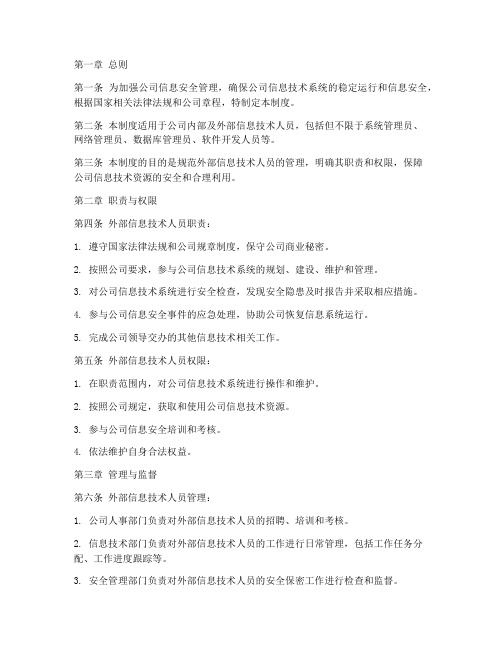 第一章 总则

第一条 为加强公司信息安全管理，确保公司信息技术系统的稳定运行和信息安全，根据国家相关法律法规和公司章程，特制定本制度。

第二条 本制度适用于公司内部及外部信息技术人员，包括但不限于系统管理员、网络管理员、数据库管理员、软件开发人员等。

第三条 本制度的目的是规范外部信息技术人员的管理，明确其职责和权限，保障公司信息技术资源的安全和合理利用。

第二章 职责与权限

第四条 外部信息技术人员职责：

1. 遵守国家法律法规和公司规章制度，保守公司商业秘密。

2. 按照公司要求，参与公司信息技术系统的规划、建设、维护和管理。

3. 对公司信息技术系统进行安全检查，发现安全隐患及时报告并采取相应措施。

4. 参与公司信息安全事件的应急处理，协助公司恢复信息系统运行。

5. 完成公司领导交办的其他信息技术相关工作。

第五条 外部信息技术人员权限：

1. 在职责范围内，对公司信息技术系统进行操作和维护。

2. 按照公司规定，获取和使用公司信息技术资源。

3. 参与公司信息安全培训和考核。

4. 依法维护自身合法权益。

第三章 管理与监督

第六条 外部信息技术人员管理：

1. 公司人事部门负责对外部信息技术人员的招聘、培训和考核。

2. 信息技术部门负责对外部信息技术人员的工作进行日常管理，包括工作任务分配、工作进度跟踪等。

3. 安全管理部门负责对外部信息技术人员的安全保密工作进行检查和监督。